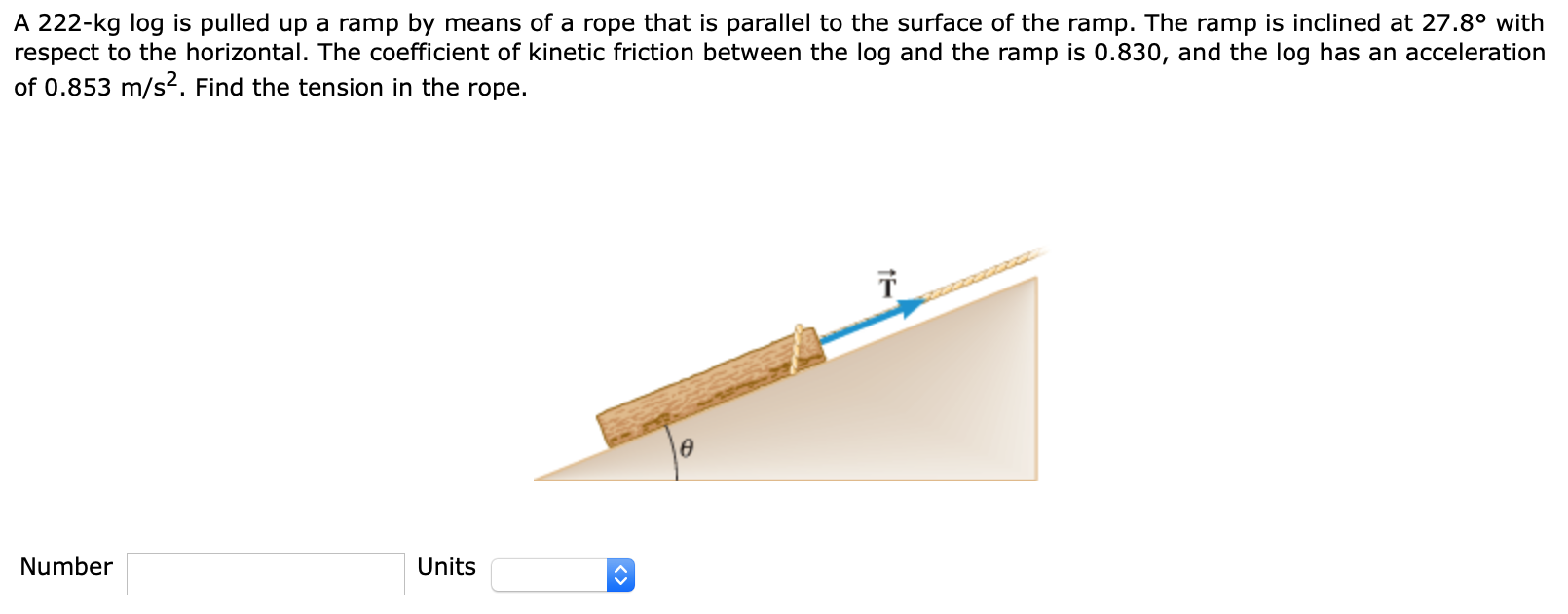 A 222-kg log is pulled up a ramp by means of a rope that is parallel to the surface of the ramp. The ramp is inclined at 27.8° with respect to the horizontal. The coefficient of kinetic friction between the log and the ramp is 0.830, and the log has an acceleration of 0.853 m/s$^2$. Find the tension in the rope.

$\vec{T}$

$\theta$

Number

Units